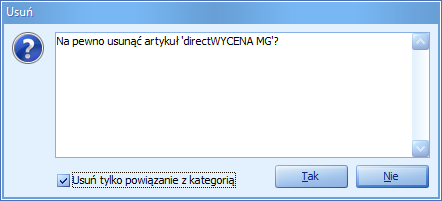 Usuń

Na pewno usunąć artykuł 'directWYCENA MG'?

Usuń tylko powiązanie z kategorią

Tak

Nie